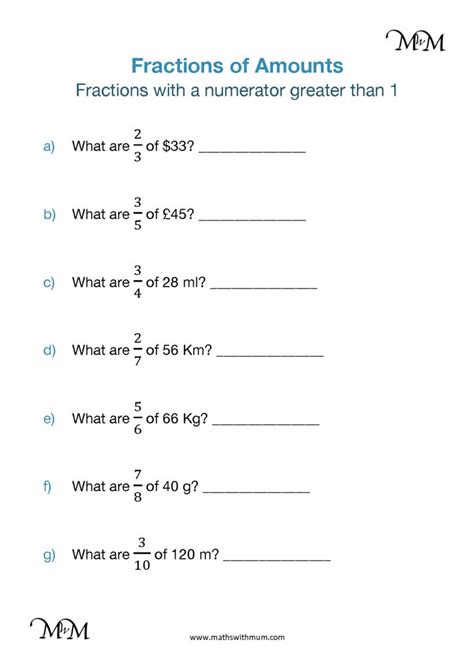 MwM

Fractions of Amounts
Fractions with a numerator greater than 1

a) What are $\frac{2}{3}$ of \$33? ______________

b) What are $\frac{3}{5}$ of £45? ______________

c) What are $\frac{3}{4}$ of 28 ml? ______________

d) What are $\frac{2}{7}$ of 56 Km? ______________

e) What are $\frac{5}{6}$ of 66 Kg? ______________

f) What are $\frac{7}{8}$ of 40 g? ______________

g) What are $\frac{3}{10}$ of 120 m? ______________

MwM

www.mathswithmum.com